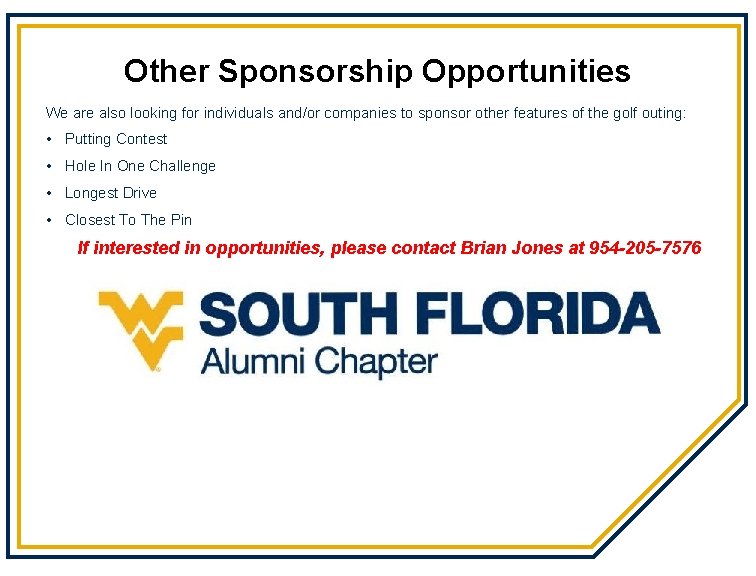 Other Sponsorship Opportunities

We are also looking for individuals and/or companies to sponsor other features of the golf outing:

• Putting Contest
• Hole In One Challenge
• Longest Drive
• Closest To The Pin

If interested in opportunities, please contact Brian Jones at 954-205-7576

SOUTH FLORIDA
Alumni Chapter